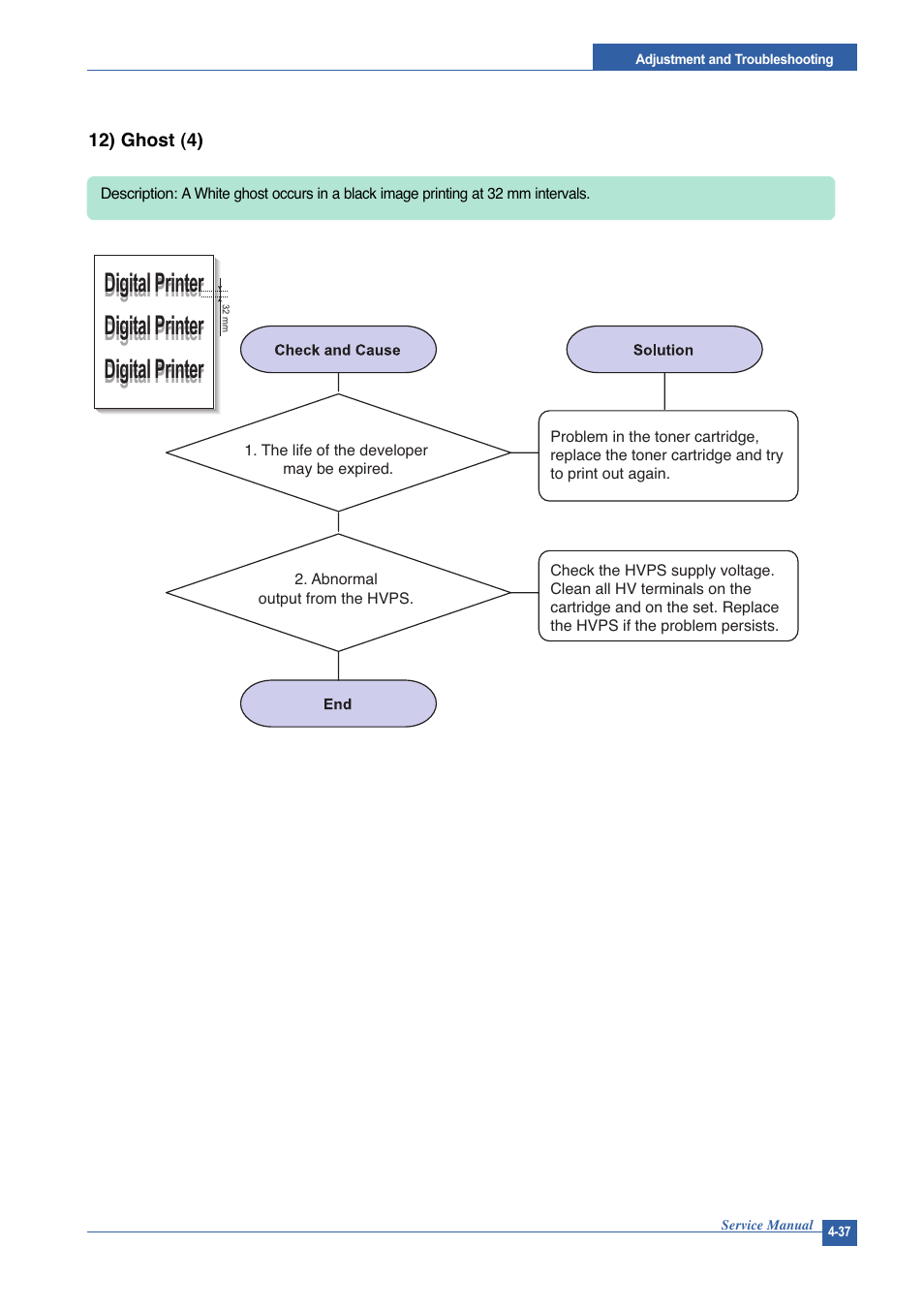 Adjustment and Troubleshooting

12) Ghost (4)

Description: A White ghost occurs in a black image printing at 32 mm intervals.

Digital Printer
Digital Printer
Digital Printer
32 mm

Check and Cause

Solution

1. The life of the developer may be expired.

Problem in the toner cartridge, replace the toner cartridge and try to print out again.

2. Abnormal output from the HVPS.

Check the HVPS supply voltage. Clean all HV terminals on the cartridge and on the set. Replace the HVPS if the problem persists.

End

Service Manual
4-37